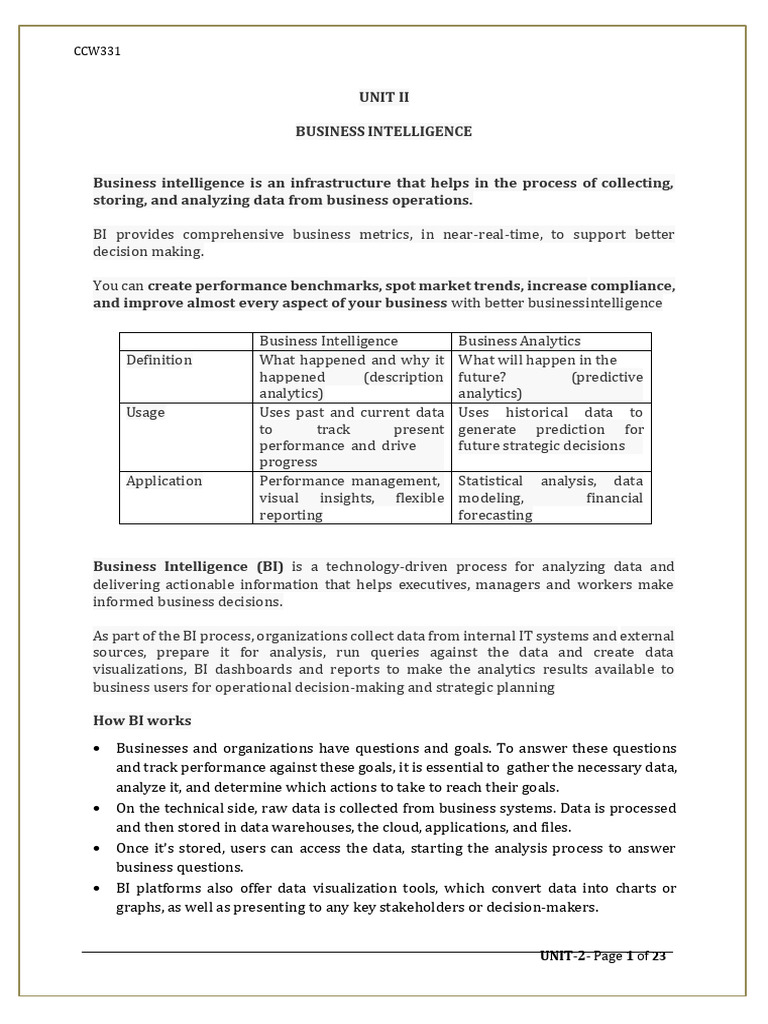 CCW331

UNIT II

BUSINESS INTELLIGENCE

Business intelligence is an infrastructure that helps in the process of collecting, storing, and analyzing data from business operations.

BI provides comprehensive business metrics, in near-real-time, to support better decision making.

You can create performance benchmarks, spot market trends, increase compliance, and improve almost every aspect of your business with better businessintelligence

|  | Business Intelligence | Business Analytics |
|---|---|---|
| Definition | What happened and why it happened (description analytics) | What will happen in the future? (predictive analytics) |
| Usage | Uses past and current data to track present performance and drive progress | Uses historical data to generate prediction for future strategic decisions |
| Application | Performance management, visual insights, flexible reporting | Statistical analysis, data modeling, financial forecasting |

Business Intelligence (BI) is a technology-driven process for analyzing data and delivering actionable information that helps executives, managers and workers make informed business decisions.

As part of the BI process, organizations collect data from internal IT systems and external sources, prepare it for analysis, run queries against the data and create data visualizations, BI dashboards and reports to make the analytics results available to business users for operational decision-making and strategic planning

How BI works

• Businesses and organizations have questions and goals. To answer these questions and track performance against these goals, it is essential to gather the necessary data, analyze it, and determine which actions to take to reach their goals.
• On the technical side, raw data is collected from business systems. Data is processed and then stored in data warehouses, the cloud, applications, and files.
• Once it's stored, users can access the data, starting the analysis process to answer business questions.
• BI platforms also offer data visualization tools, which convert data into charts or graphs, as well as presenting to any key stakeholders or decision-makers.

UNIT-2- Page 1 of 23